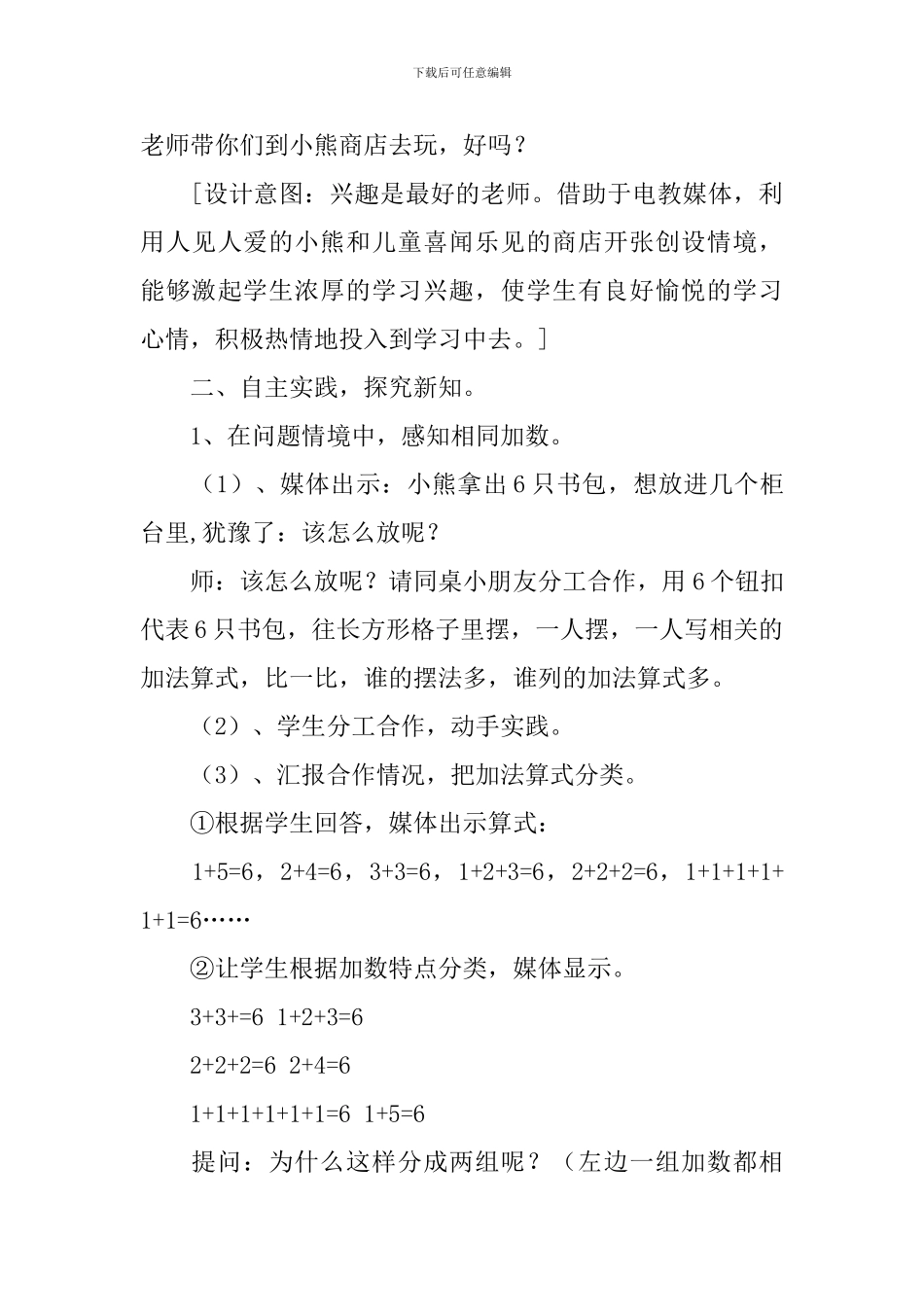 下载后可任意编辑

老师带你们到小熊商店去玩，好吗？

［设计意图：兴趣是最好的老师。借助于电教媒体，利用人见人爱的小熊和儿童喜闻乐见的商店开张创设情境，能够激起学生浓厚的学习兴趣，使学生有良好愉悦的学习心情，积极热情地投入到学习中去。］

二、自主实践，探究新知。

1、在问题情境中，感知相同加数。

（1）、媒体出示：小熊拿出6只书包，想放进几个柜台里,犹豫了：该怎么放呢？

师：该怎么放呢？请同桌小朋友分工合作，用6个钮扣代表6只书包，往长方形格子里摆，一人摆，一人写相关的加法算式，比一比，谁的摆法多，谁列的加法算式多。

（2）、学生分工合作，动手实践。

（3）、汇报合作情况，把加法算式分类。

①根据学生回答，媒体出示算式：

1+5=6，2+4=6，3+3=6，1+2+3=6，2+2+2=6，1+1+1+1+1+1=6……

②让学生根据加数特点分类，媒体显示。

3+3+=6 1+2+3=6

2+2+2=6 2+4=6

1+1+1+1+1+1=6 1+5=6

提问：为什么这样分成两组呢？（左边一组加数都相